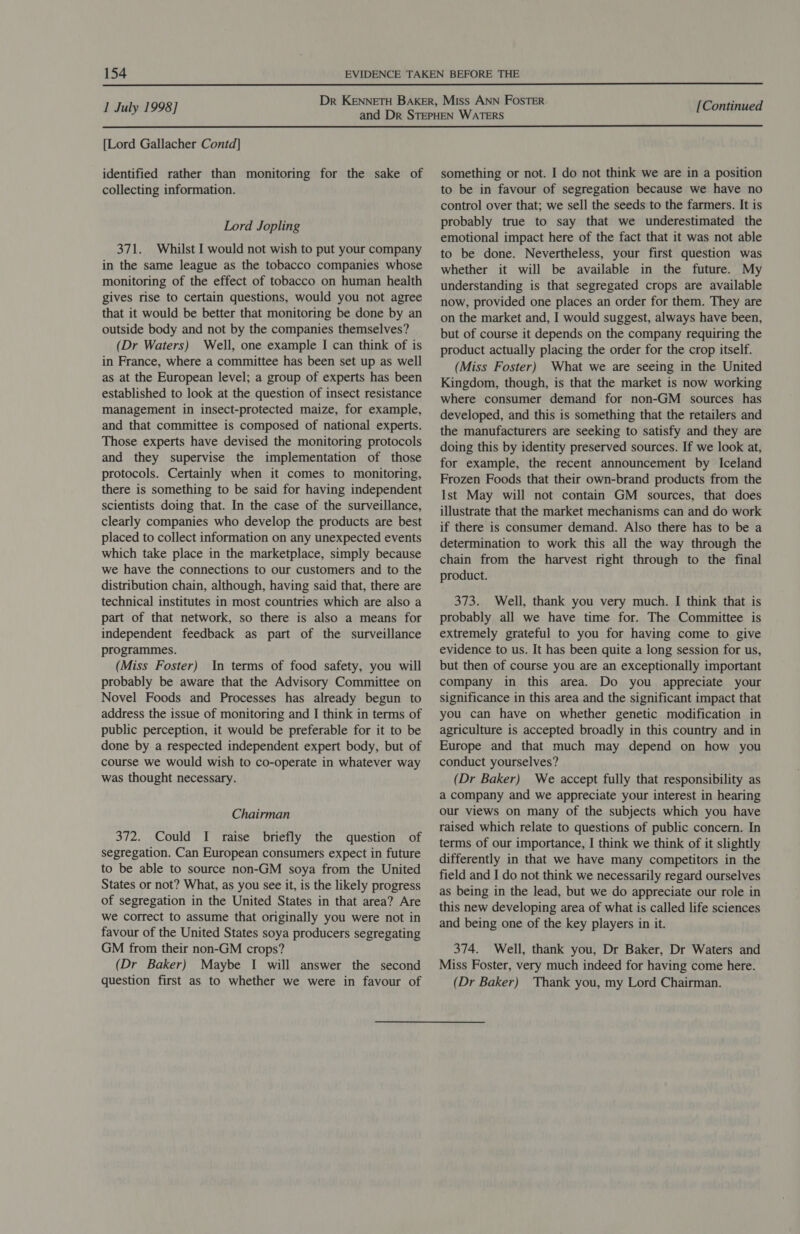 154 EVIDENCE TAKEN BEFORE THE

1 July 1998] DR KENNETH BAKER, MISS ANN FOSTER and DR STEPHEN WATERS [Continued

[Lord Gallacher Contd]

identified rather than monitoring for the sake of collecting information.

Lord Jopling

371. Whilst I would not wish to put your company in the same league as the tobacco companies whose monitoring of the effect of tobacco on human health gives rise to certain questions, would you not agree that it would be better that monitoring be done by an outside body and not by the companies themselves?

(Dr Waters) Well, one example I can think of is in France, where a committee has been set up as well as at the European level; a group of experts has been established to look at the question of insect resistance management in insect-protected maize, for example, and that committee is composed of national experts. Those experts have devised the monitoring protocols and they supervise the implementation of those protocols. Certainly when it comes to monitoring, there is something to be said for having independent scientists doing that. In the case of the surveillance, clearly companies who develop the products are best placed to collect information on any unexpected events which take place in the marketplace, simply because we have the connections to our customers and to the distribution chain, although, having said that, there are technical institutes in most countries which are also a part of that network, so there is also a means for independent feedback as part of the surveillance programmes.

(Miss Foster) In terms of food safety, you will probably be aware that the Advisory Committee on Novel Foods and Processes has already begun to address the issue of monitoring and I think in terms of public perception, it would be preferable for it to be done by a respected independent expert body, but of course we would wish to co-operate in whatever way was thought necessary.

Chairman

372. Could I raise briefly the question of segregation. Can European consumers expect in future to be able to source non-GM soya from the United States or not? What, as you see it, is the likely progress of segregation in the United States in that area? Are we correct to assume that originally you were not in favour of the United States soya producers segregating GM from their non-GM crops?

(Dr Baker) Maybe I will answer the second question first as to whether we were in favour of something or not. I do not think we are in a position to be in favour of segregation because we have no control over that; we sell the seeds to the farmers. It is probably true to say that we underestimated the emotional impact here of the fact that it was not able to be done. Nevertheless, your first question was whether it will be available in the future. My understanding is that segregated crops are available now, provided one places an order for them. They are on the market and, I would suggest, always have been, but of course it depends on the company requiring the product actually placing the order for the crop itself.

(Miss Foster) What we are seeing in the United Kingdom, though, is that the market is now working where consumer demand for non-GM sources has developed, and this is something that the retailers and the manufacturers are seeking to satisfy and they are doing this by identity preserved sources. If we look at, for example, the recent announcement by Iceland Frozen Foods that their own-brand products from the 1st May will not contain GM sources, that does illustrate that the market mechanisms can and do work if there is consumer demand. Also there has to be a determination to work this all the way through the chain from the harvest right through to the final product.

373. Well, thank you very much. I think that is probably all we have time for. The Committee is extremely grateful to you for having come to give evidence to us. It has been quite a long session for us, but then of course you are an exceptionally important company in this area. Do you appreciate your significance in this area and the significant impact that you can have on whether genetic modification in agriculture is accepted broadly in this country and in Europe and that much may depend on how you conduct yourselves?

(Dr Baker) We accept fully that responsibility as a company and we appreciate your interest in hearing our views on many of the subjects which you have raised which relate to questions of public concern. In terms of our importance, I think we think of it slightly differently in that we have many competitors in the field and I do not think we necessarily regard ourselves as being in the lead, but we do appreciate our role in this new developing area of what is called life sciences and being one of the key players in it.

374. Well, thank you, Dr Baker, Dr Waters and Miss Foster, very much indeed for having come here.

(Dr Baker) Thank you, my Lord Chairman.